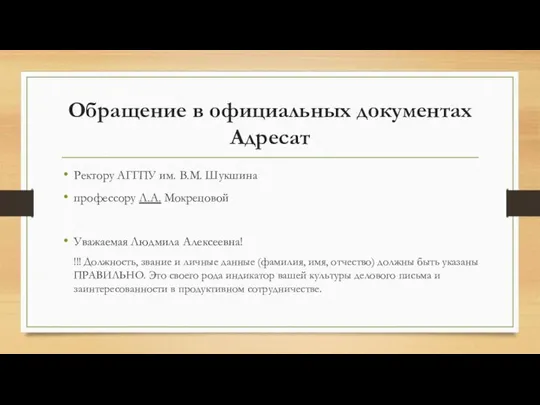 Обращение в официальных документах Адресат

• Ректору АГГПУ им. В.М. Шукшина

• профессору Л.А. Мокрецовой

• Уважаемая Людмила Алексеевна!

!!! Должность, звание и личные данные (фамилия, имя, отчество) должны быть указаны ПРАВИЛЬНО. Это своего рода индикатор вашей культуры делового письма и заинтересованности в продуктивном сотрудничестве.